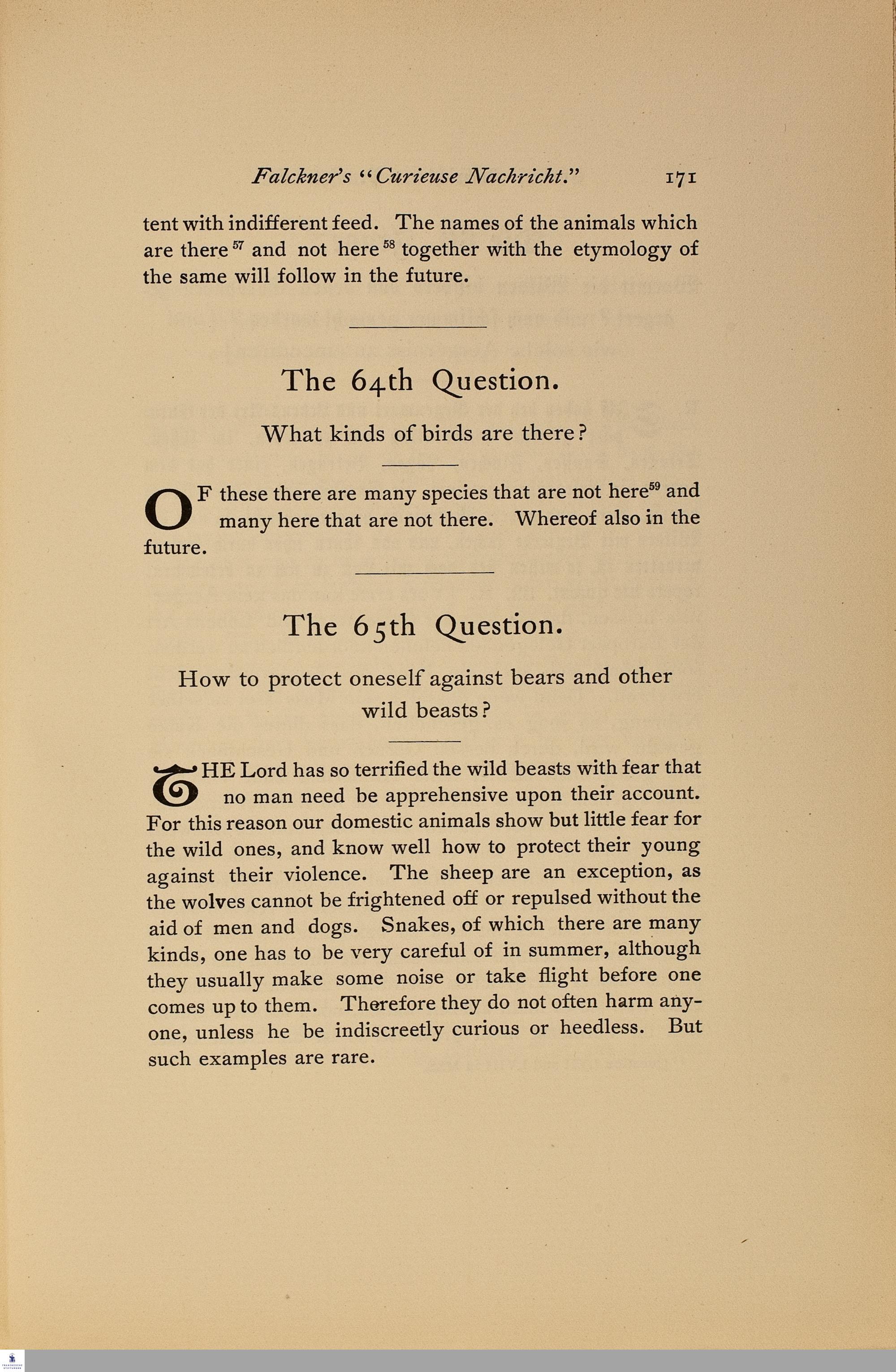 Falckner's "Curieuse Nachricht." 171

tent with indifferent feed. The names of the animals which are there $^{57}$ and not here $^{58}$ together with the etymology of the same will follow in the future.

The 64th Question.

What kinds of birds are there?

OF these there are many species that are not here$^{59}$ and many here that are not there. Whereof also in the future.

The 65th Question.

How to protect oneself against bears and other wild beasts?

THE Lord has so terrified the wild beasts with fear that no man need be apprehensive upon their account. For this reason our domestic animals show but little fear for the wild ones, and know well how to protect their young against their violence. The sheep are an exception, as the wolves cannot be frightened off or repulsed without the aid of men and dogs. Snakes, of which there are many kinds, one has to be very careful of in summer, although they usually make some noise or take flight before one comes up to them. Therefore they do not often harm anyone, unless he be indiscreetly curious or heedless. But such examples are rare.